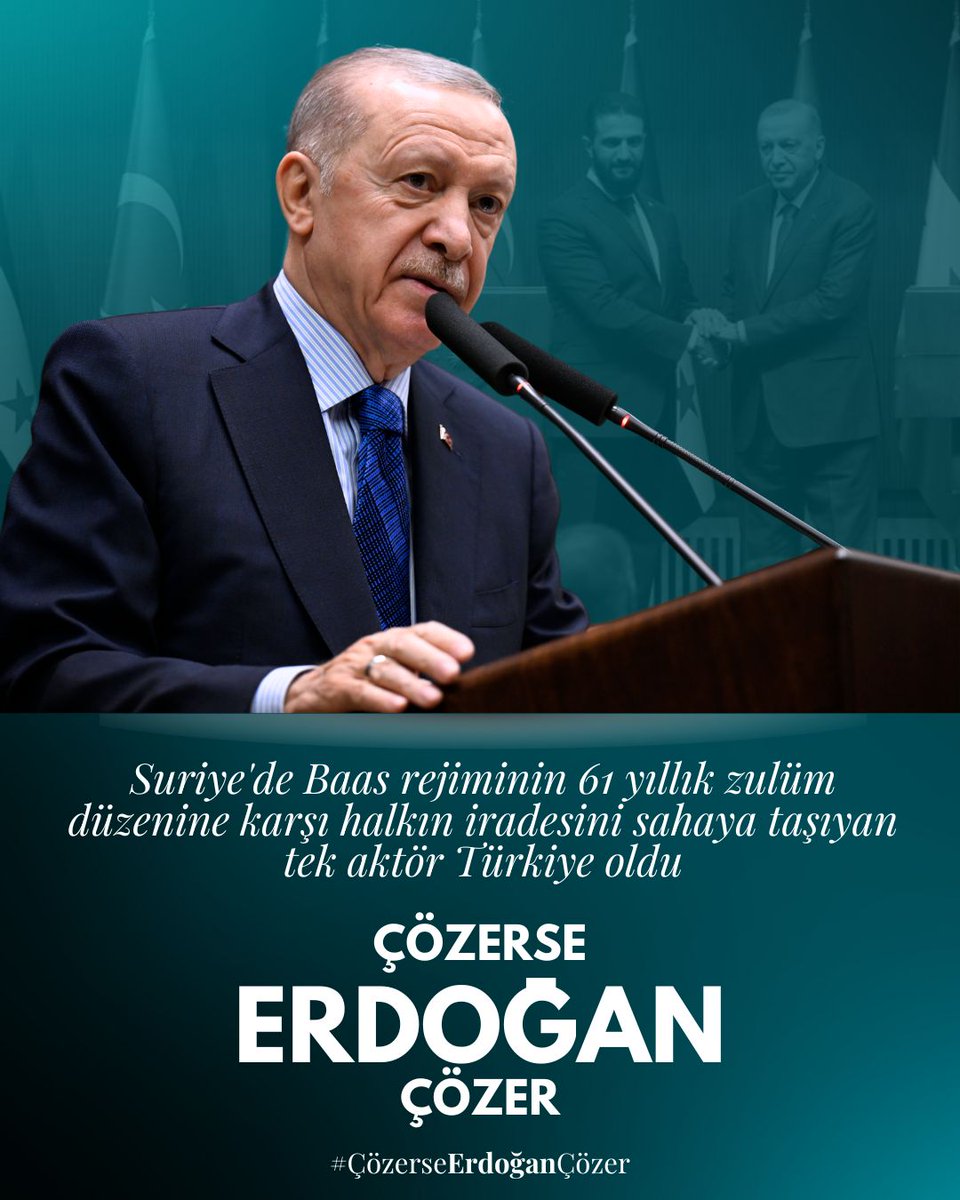 Suriye'de Baas rejiminin 61 yıllık zulüm düzenine karşı halkın iradesini sahaya taşıyan tek aktör Türkiye oldu

ÇÖZERSE
ERDOĞAN
ÇÖZER

#ÇözerseErdoğanÇözer